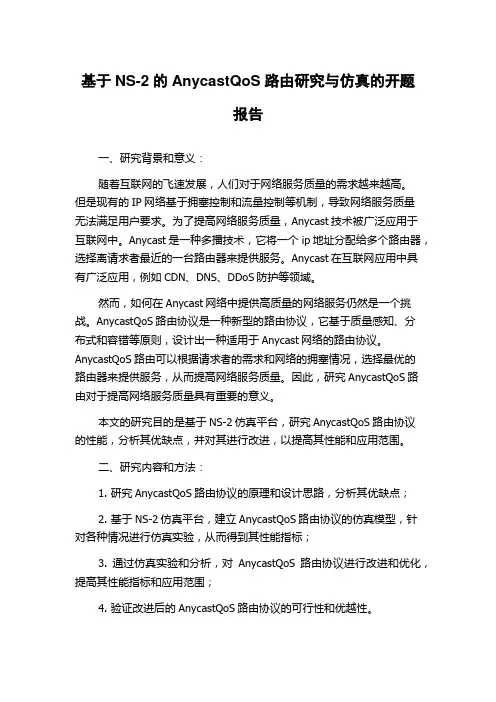 基于 NS-2 的 AnycastQoS 路由研究与仿真的开题报告

一、研究背景和意义：

随着互联网的飞速发展，人们对于网络服务质量的需求越来越高。但是现有的 IP 网络基于拥塞控制和流量控制等机制，导致网络服务质量无法满足用户要求。为了提高网络服务质量，Anycast 技术被广泛应用于互联网中。Anycast 是一种多播技术，它将一个 ip 地址分配给多个路由器，选择离请求者最近的一台路由器来提供服务。Anycast 在互联网应用中具有广泛应用，例如 CDN、DNS、DDoS 防护等领域。

然而，如何在 Anycast 网络中提供高质量的网络服务仍然是一个挑战。AnycastQoS 路由协议是一种新型的路由协议，它基于质量感知、分布式和容错等原则，设计出一种适用于 Anycast 网络的路由协议。AnycastQoS 路由可以根据请求者的需求和网络的拥塞情况，选择最优的路由器来提供服务，从而提高网络服务质量。因此，研究 AnycastQoS 路由对于提高网络服务质量具有重要的意义。

本文的研究目的是基于 NS-2 仿真平台，研究 AnycastQoS 路由协议的性能，分析其优缺点，并对其进行改进，以提高其性能和应用范围。

二、研究内容和方法：

1. 研究 AnycastQoS 路由协议的原理和设计思路，分析其优缺点；

2. 基于 NS-2 仿真平台，建立 AnycastQoS 路由协议的仿真模型，针对各种情况进行仿真实验，从而得到其性能指标；

3. 通过仿真实验和分析，对 AnycastQoS 路由协议进行改进和优化，提高其性能指标和应用范围；

4. 验证改进后的 AnycastQoS 路由协议的可行性和优越性。